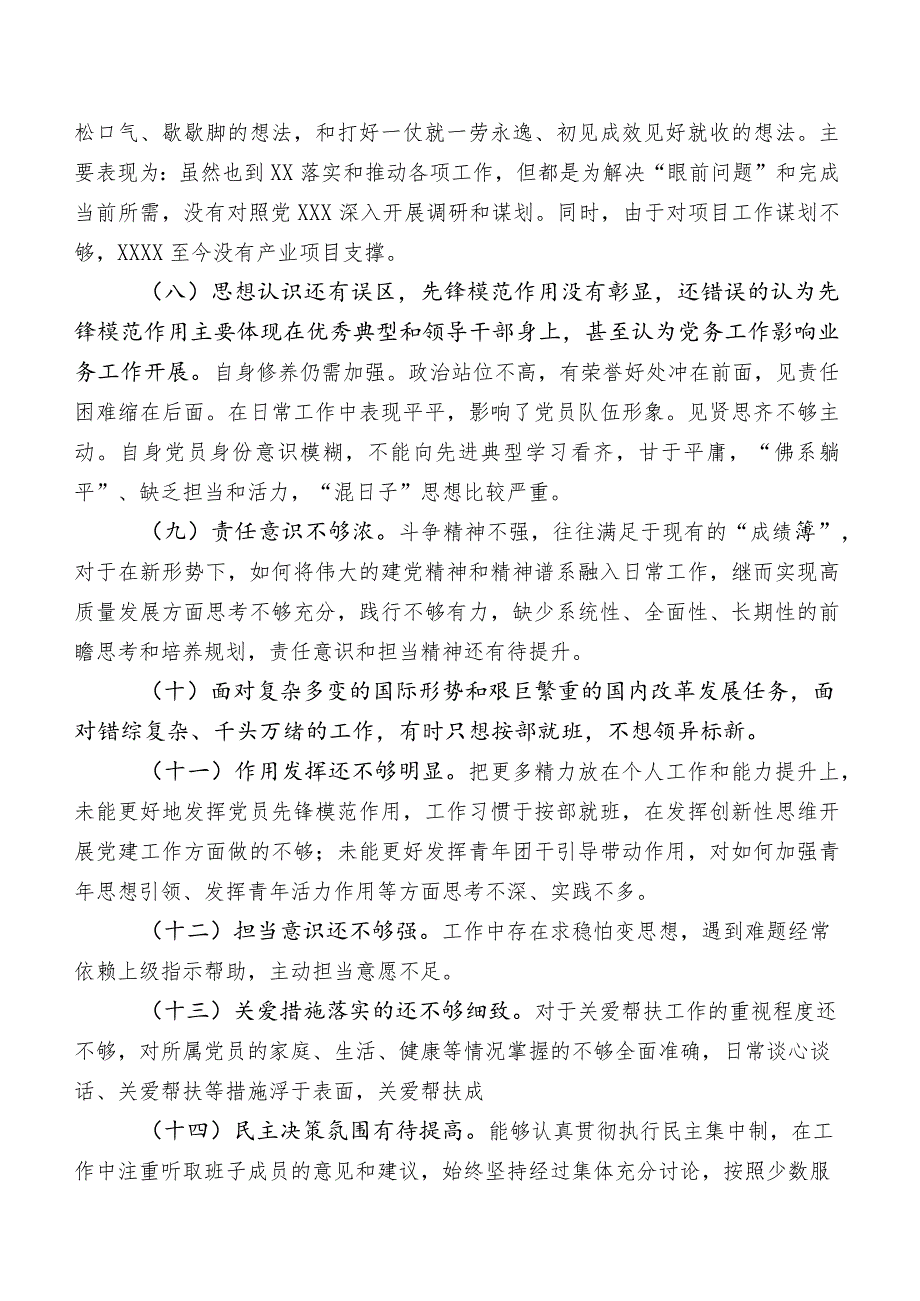 松口气、歇歇脚的想法，和打好一仗就一劳永逸、初见成效见好就收的想法。主要表现为：虽然也到XX落实和推动各项工作，但都是为解决“眼前问题”和完成当前所需，没有对照党XXX深入开展调研和谋划。同时，由于对项目工作谋划不够，XXXX至今没有产业项目支撑。

（八）思想认识还有误区，先锋模范作用没有彰显，还错误的认为先锋模范作用主要体现在优秀典型和领导干部身上，甚至认为党务工作影响业务工作开展。自身修养仍需加强。政治站位不高，有荣誉好处冲在前面，见责任困难缩在后面。在日常工作中表现平平，影响了党员队伍形象。见贤思齐不够主动。自身党员身份意识模糊，不能向先进典型学习看齐，甘于平庸，“佛系躺平”、缺乏担当和活力，“混日子”思想比较严重。

（九）责任意识不够浓。斗争精神不强，往往满足于现有的“成绩簿”，对于在新形势下，如何将伟大的建党精神和精神谱系融入日常工作，继而实现高质量发展方面思考不够充分，践行不够有力，缺少系统性、全面性、长期性的前瞻思考和培养规划，责任意识和担当精神还有待提升。

（十）面对复杂多变的国际形势和艰巨繁重的国内改革发展任务，面对错综复杂、千头万绪的工作，有时只想按部就班，不想领异标新。

（十一）作用发挥还不够明显。把更多精力放在个人工作和能力提升上，未能更好地发挥党员先锋模范作用，工作习惯于按部就班，在发挥创新性思维开展党建工作方面做的不够；未能更好发挥青年团干引导带动作用，对如何加强青年思想引领、发挥青年活力作用等方面思考不深、实践不多。

（十二）担当意识还不够强。工作中存在求稳怕变思想，遇到难题经常依赖上级指示帮助，主动担当意愿不足。

（十三）关爱措施落实的还不够细致。对于关爱帮扶工作的重视程度还不够，对所属党员的家庭、生活、健康等情况掌握的不够全面准确，日常谈心谈话、关爱帮扶等措施浮于表面，关爱帮扶成

（十四）民主决策氛围有待提高。能够认真贯彻执行民主集中制，在工作中注重听取班子成员的意见和建议，始终坚持经过集体充分讨论，按照少数服